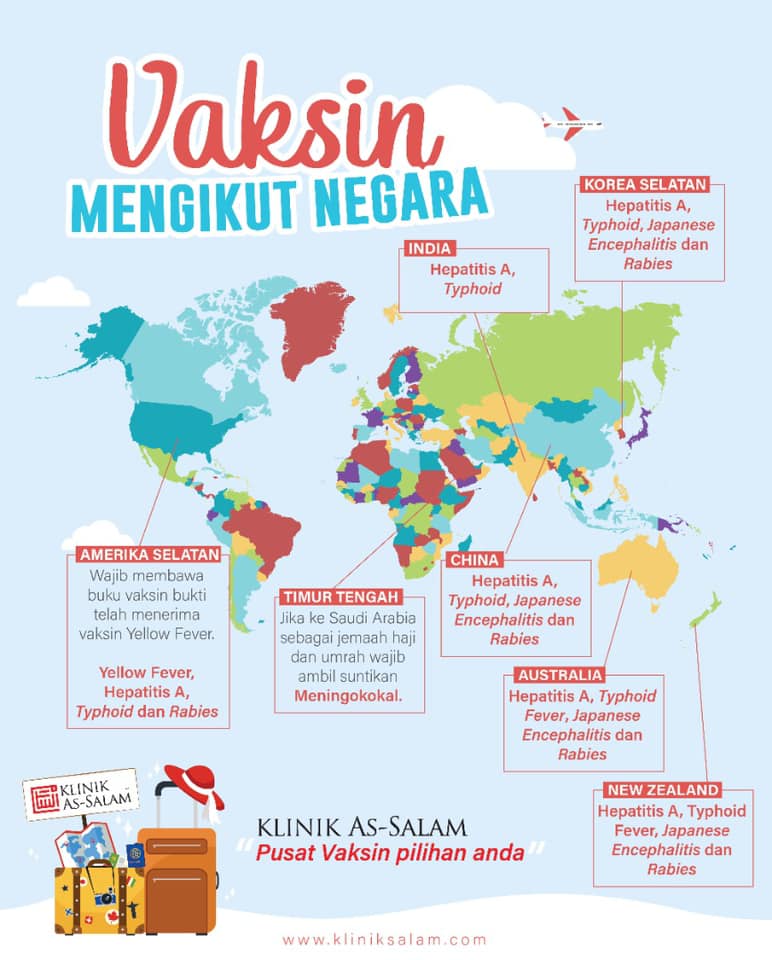 Vaksin
MENGIKUT NEGARA

KOREA SELATAN
Hepatitis A, Typhoid, Japanese Encephalitis dan Rabies

INDIA
Hepatitis A, Typhoid

AMERIKA SELATAN
Wajib membawa buku vaksin bukti telah menerima vaksin Yellow Fever.

Yellow Fever, Hepatitis A, Typhoid dan Rabies

TIMUR TENGAH
Jika ke Saudi Arabia sebagai jemaah haji dan umrah wajib ambil suntikan Meningokokal.

CHINA
Hepatitis A, Typhoid, Japanese Encephalitis dan Rabies

AUSTRALIA
Hepatitis A, Typhoid Fever, Japanese Encephalitis dan Rabies

NEW ZEALAND
Hepatitis A, Typhoid Fever, Japanese Encephalitis dan Rabies

KLINIK AS-SALAM

KLINIK AS-SALAM
"Pusat Vaksin pilihan anda"

www.kliniksalam.com